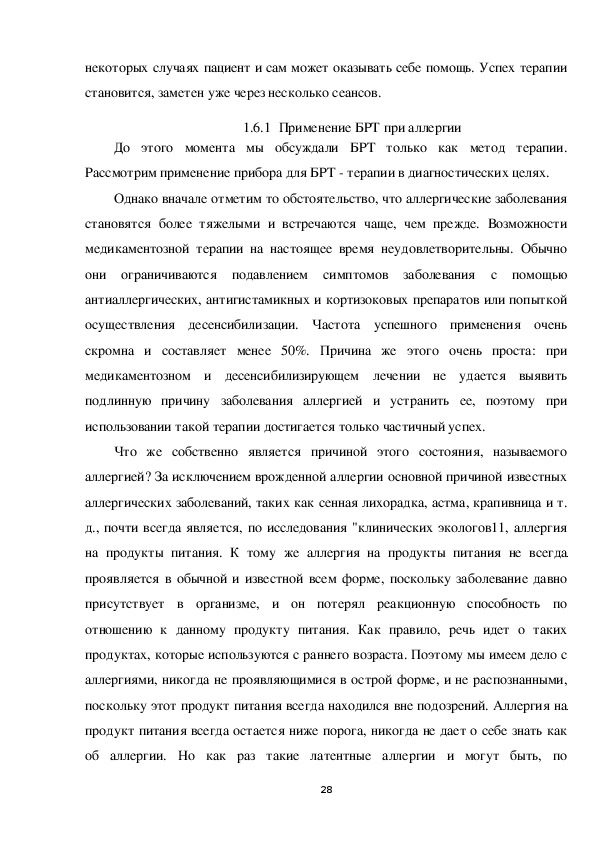 некоторых случаях пациент и сам может оказывать себе помощь. Успех терапии становится, заметен уже через несколько сеансов.

1.6.1 Применение БРТ при аллергии

До этого момента мы обсуждали БРТ только как метод терапии. Рассмотрим применение прибора для БРТ - терапии в диагностических целях.

Однако вначале отметим то обстоятельство, что аллергические заболевания становятся более тяжелыми и встречаются чаще, чем прежде. Возможности медикаментозной терапии на настоящее время неудовлетворительны. Обычно они ограничиваются подавлением симптомов заболевания с помощью антиаллергических, антигистамикных и кортизоковых препаратов или попыткой осуществления десенсибилизации. Частота успешного применения очень скромна и составляет менее 50%. Причина же этого очень проста: при медикаментозном и десенсибилизирующем лечении не удается выявить подлинную причину заболевания аллергией и устранить ее, поэтому при использовании такой терапии достигается только частичный успех.

Что же собственно является причиной этого состояния, называемого аллергией? За исключением врожденной аллергии основной причиной известных аллергических заболеваний, таких как сенная лихорадка, астма, крапивница и т. д., почти всегда является, по исследования "клинических экологов11, аллергия на продукты питания. К тому же аллергия на продукты питания не всегда проявляется в обычной и известной всем форме, поскольку заболевание давно присутствует в организме, и он потерял реакционную способность по отношению к данному продукту питания. Как правило, речь идет о таких продуктах, которые используются с раннего возраста. Поэтому мы имеем дело с аллергиями, никогда не проявляющимися в острой форме, и не распознанными, поскольку этот продукт питания всегда находился вне подозрений. Аллергия на продукт питания всегда остается ниже порога, никогда не дает о себе знать как об аллергии. Но как раз такие латентные аллергии и могут быть, по

28